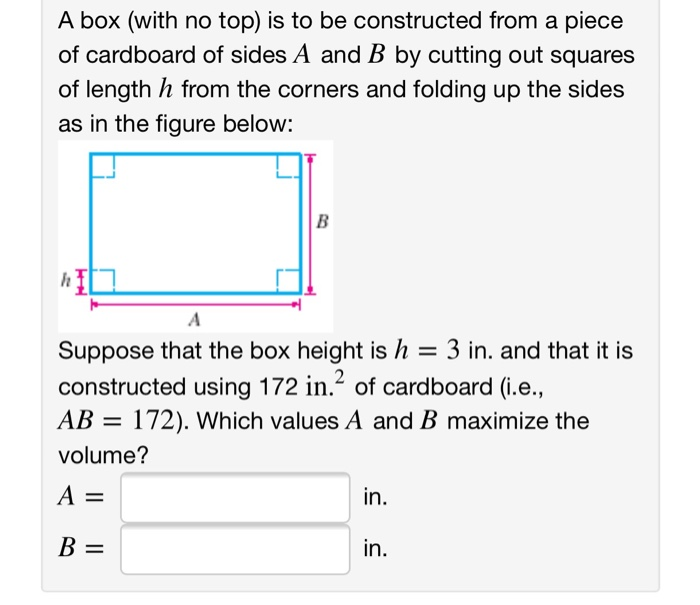 A box (with no top) is to be constructed from a piece of cardboard of sides $A$ and $B$ by cutting out squares of length $h$ from the corners and folding up the sides as in the figure below:

$B$

$h$

$A$

Suppose that the box height is $h = 3$ in. and that it is constructed using 172 $\text{in.}^2$ of cardboard (i.e., $AB = 172$). Which values $A$ and $B$ maximize the volume?

$A =$ in.

$B =$ in.